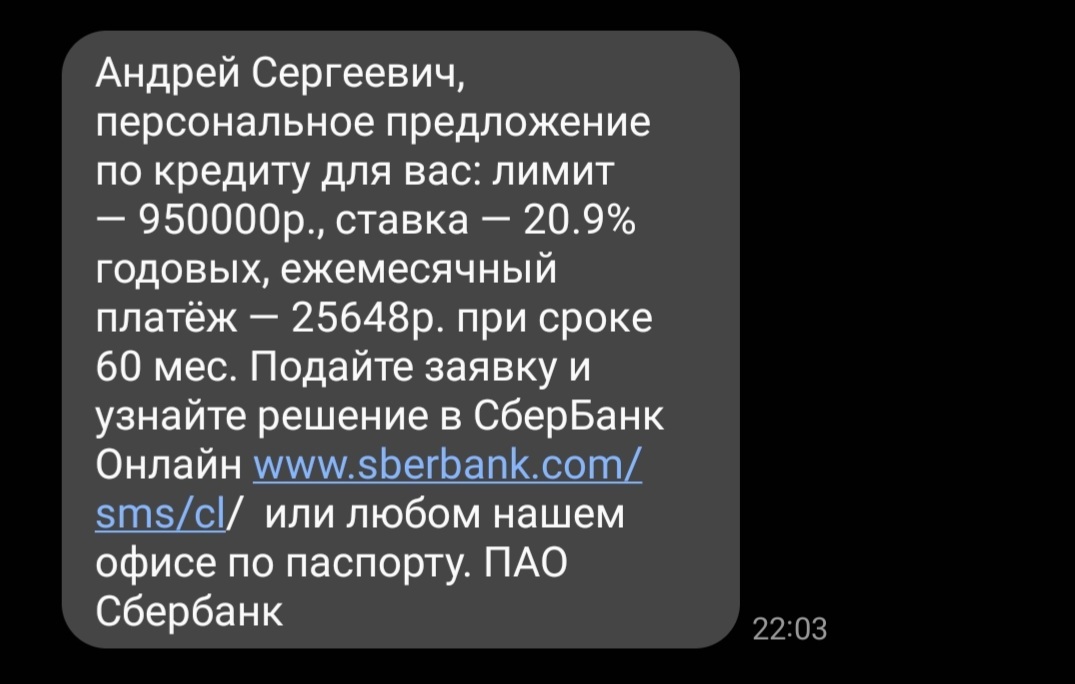 Андрей Сергеевич, персональное предложение по кредиту для вас: лимит — 950000р., ставка — 20.9% годовых, ежемесячный платёж — 25648р. при сроке 60 мес. Подайте заявку и узнайте решение в СберБанк Онлайн www.sberbank.com/sms/cl/ или любом нашем офисе по паспорту. ПАО Сбербанк

22:03